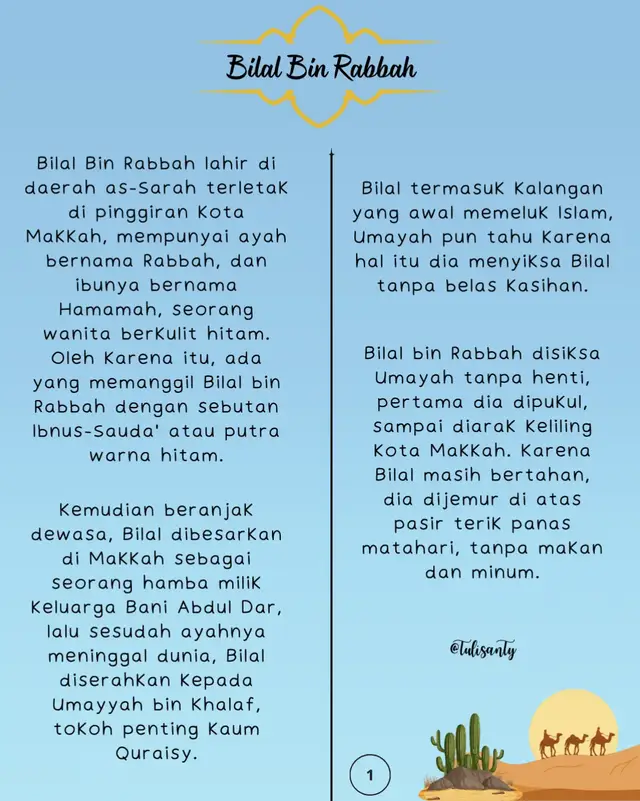 Bilal Bin Rabbah

Bilal Bin Rabbah lahir di daerah as-Sarah terletak di pinggiran Kota Makkah, mempunyai ayah bernama Rabbah, dan ibunya bernama Hamamah, seorang wanita berkulit hitam. Oleh karena itu, ada yang memanggil Bilal bin Rabbah dengan sebutan Ibnus-Sauda' atau putra warna hitam.

Kemudian beranjak dewasa, Bilal dibesarkan di Makkah sebagai seorang hamba milik keluarga Bani Abdul Dar, lalu sesudah ayahnya meninggal dunia, Bilal diserahkan kepada Umayyah bin Khalaf, tokoh penting kaum Quraisy.

Bilal termasuk kalangan yang awal memeluk Islam, Umayah pun tahu karena hal itu dia menyiksa Bilal tanpa belas kasihan.

Bilal bin Rabbah disiksa Umayah tanpa henti, pertama dia dipukul, sampai diarak keliling Kota Makkah. Karena Bilal masih bertahan, dia dijemur di atas pasir terik panas matahari, tanpa makan dan minum.

@tulisanty

1